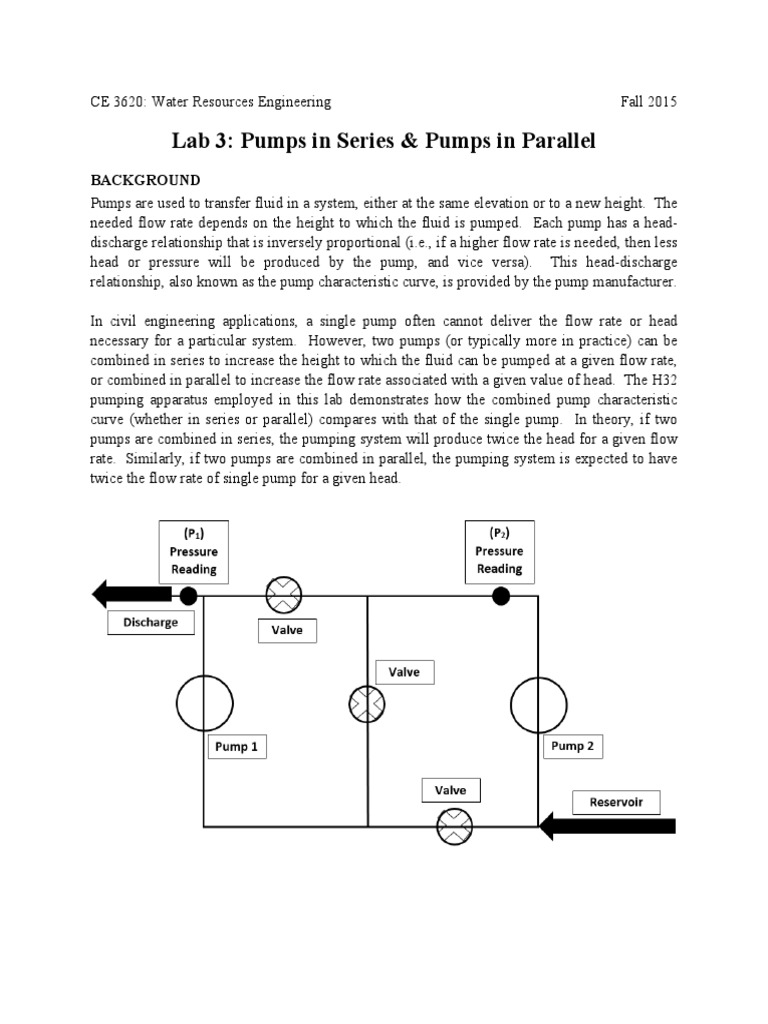 CE 3620: Water Resources Engineering

Fall 2015

Lab 3: Pumps in Series & Pumps in Parallel

BACKGROUND

Pumps are used to transfer fluid in a system, either at the same elevation or to a new height. The needed flow rate depends on the height to which the fluid is pumped. Each pump has a head-discharge relationship that is inversely proportional (i.e., if a higher flow rate is needed, then less head or pressure will be produced by the pump, and vice versa). This head-discharge relationship, also known as the pump characteristic curve, is provided by the pump manufacturer.

In civil engineering applications, a single pump often cannot deliver the flow rate or head necessary for a particular system. However, two pumps (or typically more in practice) can be combined in series to increase the height to which the fluid can be pumped at a given flow rate, or combined in parallel to increase the flow rate associated with a given value of head. The H32 pumping apparatus employed in this lab demonstrates how the combined pump characteristic curve (whether in series or parallel) compares with that of the single pump. In theory, if two pumps are combined in series, the pumping system will produce twice the head for a given flow rate. Similarly, if two pumps are combined in parallel, the pumping system is expected to have twice the flow rate of single pump for a given head.

($P_1$) Pressure Reading

($P_2$) Pressure Reading

Discharge

Valve

Valve

Pump 1

Pump 2

Valve

Reservoir